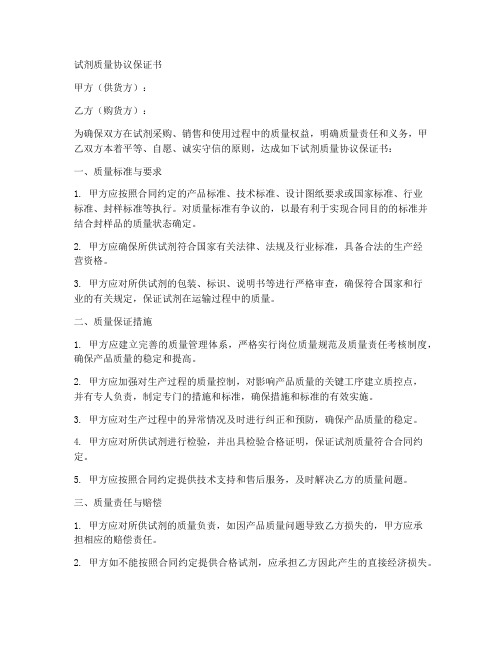 试剂质量协议保证书

甲方（供货方）：

乙方（购货方）：

为确保双方在试剂采购、销售和使用过程中的质量权益，明确质量责任和义务，甲乙双方本着平等、自愿、诚实守信的原则，达成如下试剂质量协议保证书：

一、质量标准与要求

1. 甲方应按照合同约定的产品标准、技术标准、设计图纸要求或国家标准、行业标准、封样标准等执行。对质量标准有争议的，以最有利于实现合同目的的标准并结合封样品的质量状态确定。

2. 甲方应确保所供试剂符合国家有关法律、法规及行业标准，具备合法的生产经营资格。

3. 甲方应对所供试剂的包装、标识、说明书等进行严格审查，确保符合国家和行业的有关规定，保证试剂在运输过程中的质量。

二、质量保证措施

1. 甲方应建立完善的质量管理体系，严格实行岗位质量规范及质量责任考核制度，确保产品质量的稳定和提高。

2. 甲方应加强对生产过程的质量控制，对影响产品质量的关键工序建立质控点，并有专人负责，制定专门的措施和标准，确保措施和标准的有效实施。

3. 甲方应对生产过程中的异常情况及时进行纠正和预防，确保产品质量的稳定。

4. 甲方应对所供试剂进行检验，并出具检验合格证明，保证试剂质量符合合同约定。

5. 甲方应按照合同约定提供技术支持和售后服务，及时解决乙方的质量问题。

三、质量责任与赔偿

1. 甲方应对所供试剂的质量负责，如因产品质量问题导致乙方损失的，甲方应承担相应的赔偿责任。

2. 甲方如不能按照合同约定提供合格试剂，应承担乙方因此产生的直接经济损失。